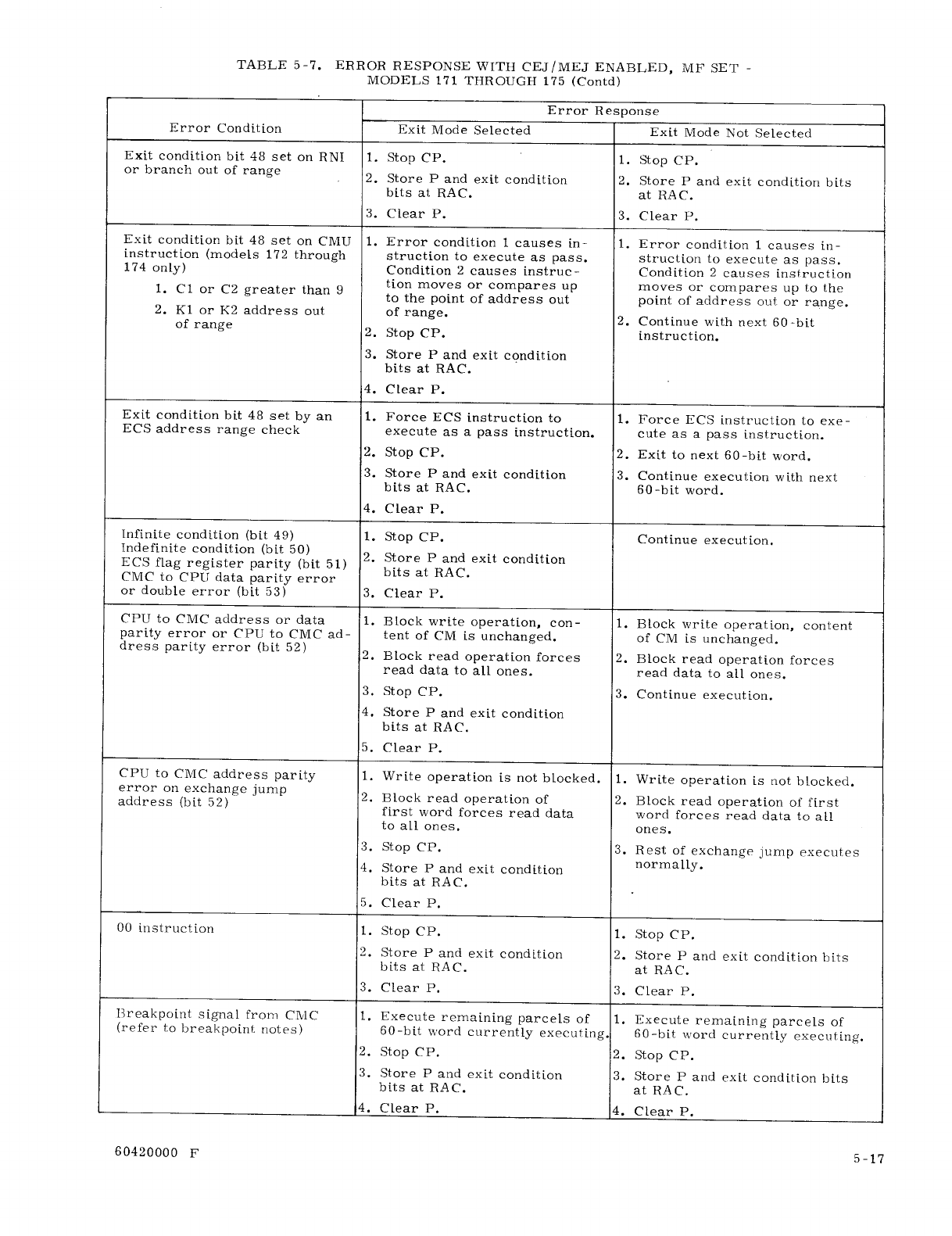 TABLE 5-7. ERROR RESPONSE WITH CEJ/MEJ ENABLED, MF SET - MODELS 171 THROUGH 175 (Contd)

| Error Condition | Error Response: Exit Mode Selected | Error Response: Exit Mode Not Selected |
|---|---|---|
| Exit condition bit 48 set on RNI or branch out of range | 1. Stop CP. 2. Store P and exit condition bits at RAC. 3. Clear P. | 1. Stop CP. 2. Store P and exit condition bits at RAC. 3. Clear P. |
| Exit condition bit 48 set on CMU instruction (models 172 through 174 only) 1. C1 or C2 greater than 9 2. K1 or K2 address out of range | 1. Error condition 1 causes instruction to execute as pass. Condition 2 causes instruction moves or compares up to the point of address out of range. 2. Stop CP. 3. Store P and exit condition bits at RAC. 4. Clear P. | 1. Error condition 1 causes instruction to execute as pass. Condition 2 causes instruction moves or compares up to the point of address out or range. 2. Continue with next 60-bit instruction. |
| Exit condition bit 48 set by an ECS address range check | 1. Force ECS instruction to execute as a pass instruction. 2. Stop CP. 3. Store P and exit condition bits at RAC. 4. Clear P. | 1. Force ECS instruction to execute as a pass instruction. 2. Exit to next 60-bit word. 3. Continue execution with next 60-bit word. |
| Infinite condition (bit 49) Indefinite condition (bit 50) ECS flag register parity (bit 51) CMC to CPU data parity error or double error (bit 53) | 1. Stop CP. 2. Store P and exit condition bits at RAC. 3. Clear P. | Continue execution. |
| CPU to CMC address or data parity error or CPU to CMC address parity error (bit 52) | 1. Block write operation, content of CM is unchanged. 2. Block read operation forces read data to all ones. 3. Stop CP. 4. Store P and exit condition bits at RAC. 5. Clear P. | 1. Block write operation, content of CM is unchanged. 2. Block read operation forces read data to all ones. 3. Continue execution. |
| CPU to CMC address parity error on exchange jump address (bit 52) | 1. Write operation is not blocked. 2. Block read operation of first word forces read data to all ones. 3. Stop CP. 4. Store P and exit condition bits at RAC. 5. Clear P. | 1. Write operation is not blocked. 2. Block read operation of first word forces read data to all ones. 3. Rest of exchange jump executes normally. |
| 00 instruction | 1. Stop CP. 2. Store P and exit condition bits at RAC. 3. Clear P. | 1. Stop CP. 2. Store P and exit condition bits at RAC. 3. Clear P. |
| Breakpoint signal from CMC (refer to breakpoint notes) | 1. Execute remaining parcels of 60-bit word currently executing. 2. Stop CP. 3. Store P and exit condition bits at RAC. 4. Clear P. | 1. Execute remaining parcels of 60-bit word currently executing. 2. Stop CP. 3. Store P and exit condition bits at RAC. 4. Clear P. |

60420000 F

5-17